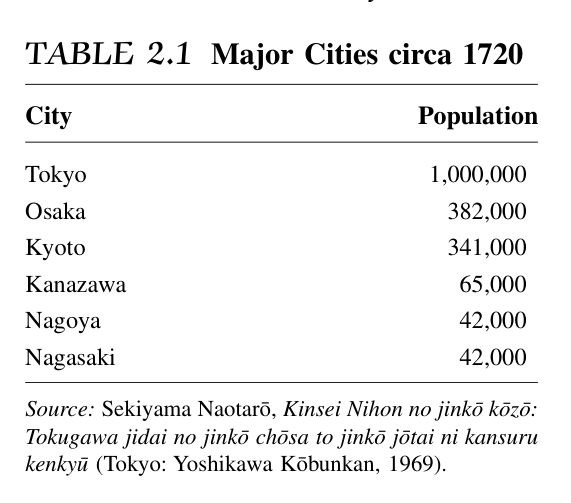 TABLE 2.1 Major Cities circa 1720

| City | Population |
|---|---|
| Tokyo | 1,000,000 |
| Osaka | 382,000 |
| Kyoto | 341,000 |
| Kanazawa | 65,000 |
| Nagoya | 42,000 |
| Nagasaki | 42,000 |

Source: Sekiyama Naotarō, Kinsei Nihon no jinkō kōzō: Tokugawa jidai no jinkō chōsa to jinkō jōtai ni kansuru kenkyū (Tokyo: Yoshikawa Kōbunkan, 1969).